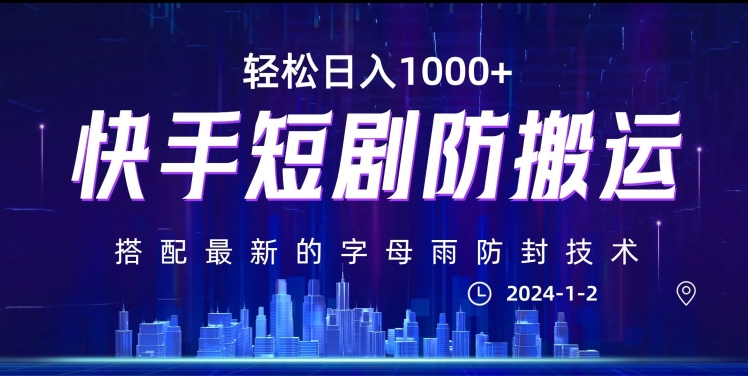 轻松日入1000+

快手短剧防搬运

搭配最新的字母雨防封技术

2024-1-2